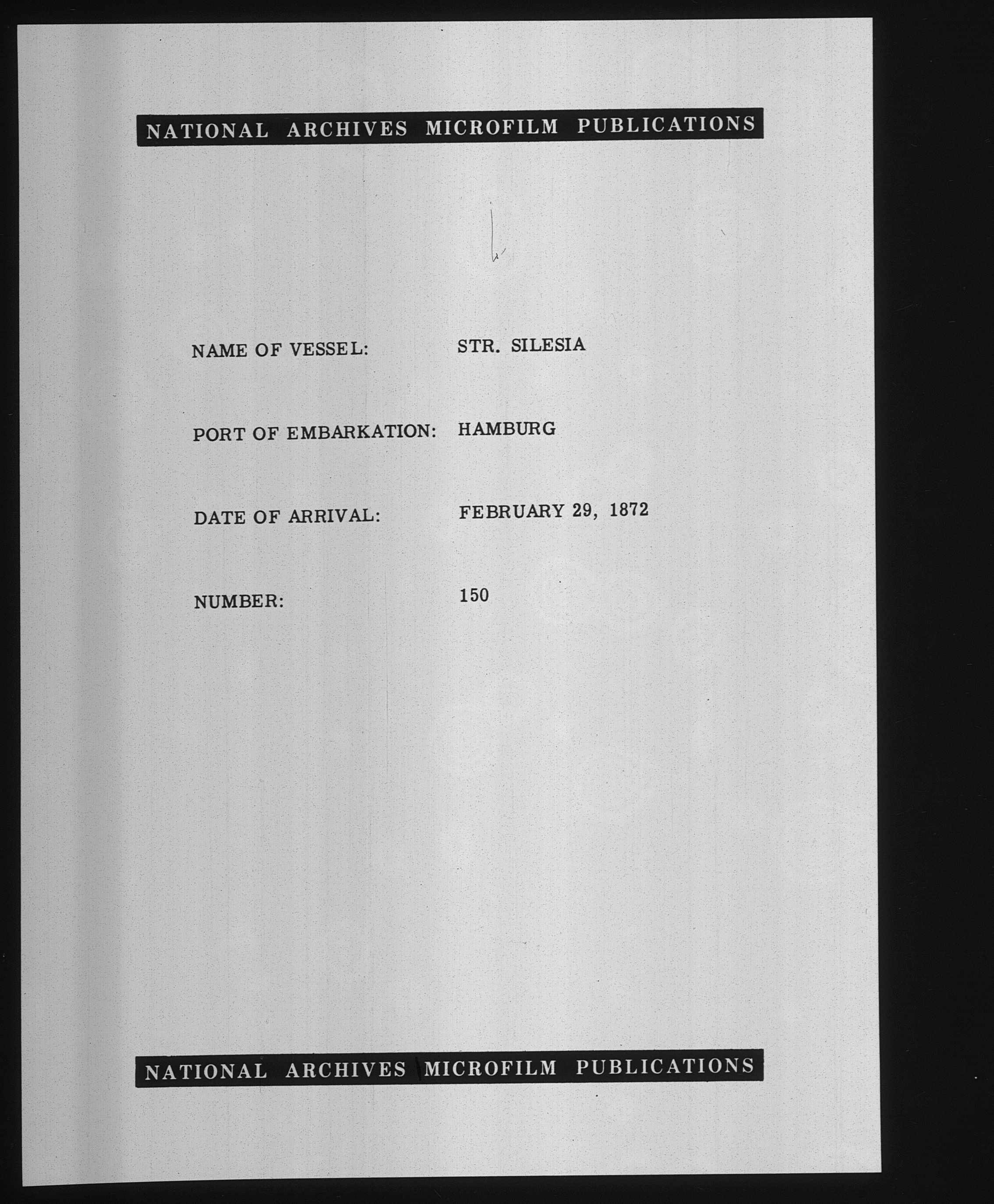 NATIONAL ARCHIVES MICROFILM PUBLICATIONS

NAME OF VESSEL: STR. SILESIA

PORT OF EMBARKATION: HAMBURG

DATE OF ARRIVAL: FEBRUARY 29, 1872

NUMBER: 150

NATIONAL ARCHIVES MICROFILM PUBLICATIONS